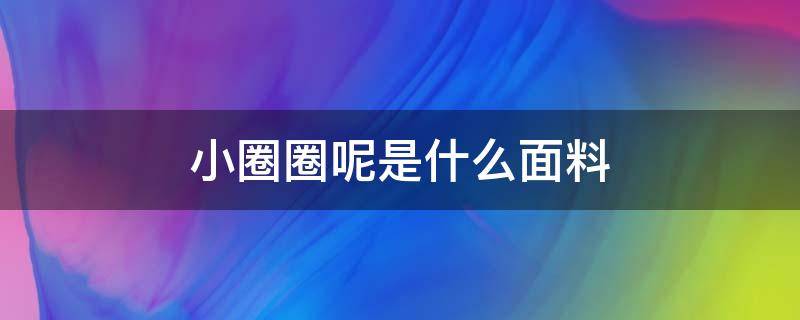 小圈圈呢是什么面料